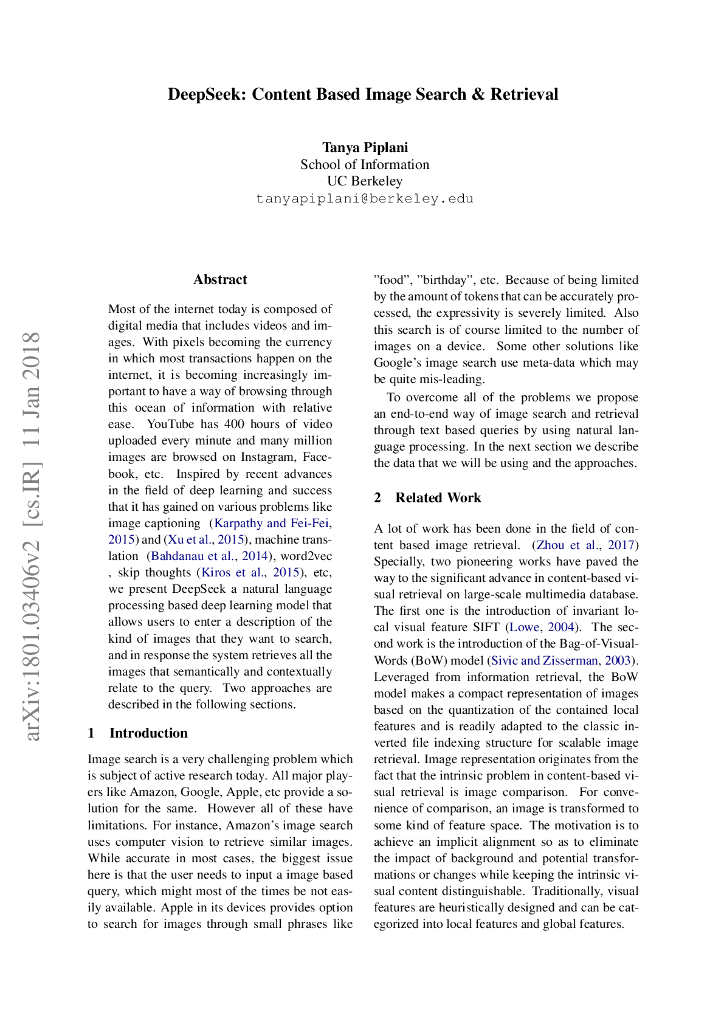 DeepSeek: Content Based Image Search & Retrieval

Tanya Piplani
School of Information
UC Berkeley
tanyapiplani@berkeley.edu

arXiv:1801.03406v2 [cs.IR] 11 Jan 2018

Abstract

Most of the internet today is composed of digital media that includes videos and images. With pixels becoming the currency in which most transactions happen on the internet, it is becoming increasingly important to have a way of browsing through this ocean of information with relative ease. YouTube has 400 hours of video uploaded every minute and many million images are browsed on Instagram, Facebook, etc. Inspired by recent advances in the field of deep learning and success that it has gained on various problems like image captioning (Karpathy and Fei-Fei, 2015) and (Xu et al., 2015), machine translation (Bahdanau et al., 2014), word2vec , skip thoughts (Kiros et al., 2015), etc, we present DeepSeek a natural language processing based deep learning model that allows users to enter a description of the kind of images that they want to search, and in response the system retrieves all the images that semantically and contextually relate to the query. Two approaches are described in the following sections.

1 Introduction

Image search is a very challenging problem which is subject of active research today. All major players like Amazon, Google, Apple, etc provide a solution for the same. However all of these have limitations. For instance, Amazon's image search uses computer vision to retrieve similar images. While accurate in most cases, the biggest issue here is that the user needs to input a image based query, which might most of the times be not easily available. Apple in its devices provides option to search for images through small phrases like "food", "birthday", etc. Because of being limited by the amount of tokens that can be accurately processed, the expressivity is severely limited. Also this search is of course limited to the number of images on a device. Some other solutions like Google's image search use meta-data which may be quite mis-leading.

To overcome all of the problems we propose an end-to-end way of image search and retrieval through text based queries by using natural language processing. In the next section we describe the data that we will be using and the approaches.

2 Related Work

A lot of work has been done in the field of content based image retrieval. (Zhou et al., 2017) Specially, two pioneering works have paved the way to the significant advance in content-based visual retrieval on large-scale multimedia database. The first one is the introduction of invariant local visual feature SIFT (Lowe, 2004). The second work is the introduction of the Bag-of-Visual-Words (BoW) model (Sivic and Zisserman, 2003). Leveraged from information retrieval, the BoW model makes a compact representation of images based on the quantization of the contained local features and is readily adapted to the classic inverted file indexing structure for scalable image retrieval. Image representation originates from the fact that the intrinsic problem in content-based visual retrieval is image comparison. For convenience of comparison, an image is transformed to some kind of feature space. The motivation is to achieve an implicit alignment so as to eliminate the impact of background and potential transformations or changes while keeping the intrinsic visual content distinguishable. Traditionally, visual features are heuristically designed and can be categorized into local features and global features.